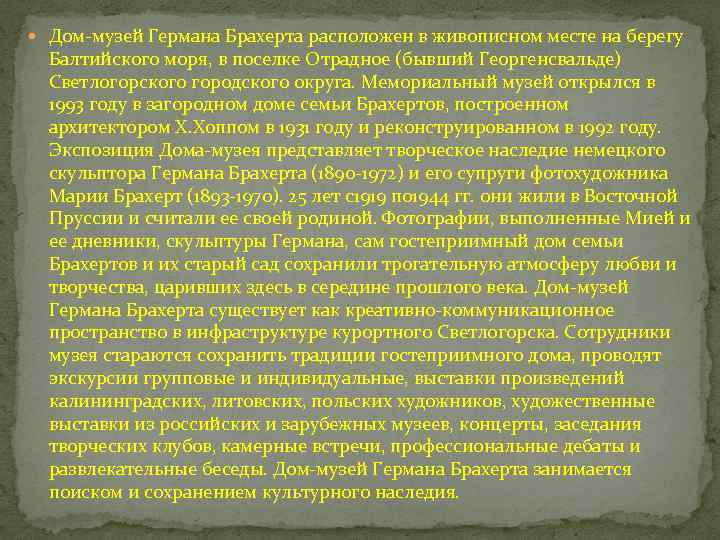 Дом-музей Германа Брахерта расположен в живописном месте на берегу Балтийского моря, в поселке Отрадное (бывший Георгенсвальде) Светлогорского городского округа. Мемориальный музей открылся в 1993 году в загородном доме семьи Брахертов, построенном архитектором Х.Хоппом в 1931 году и реконструированном в 1992 году. Экспозиция Дома-музея представляет творческое наследие немецкого скульптора Германа Брахерта (1890-1972) и его супруги фотохудожника Марии Брахерт (1893-1970). 25 лет с1919 по1944 гг. они жили в Восточной Пруссии и считали ее своей родиной. Фотографии, выполненные Мией и ее дневники, скульптуры Германа, сам гостеприимный дом семьи Брахертов и их старый сад сохранили трогательную атмосферу любви и творчества, царивших здесь в середине прошлого века. Дом-музей Германа Брахерта существует как креативно-коммуникационное пространство в инфраструктуре курортного Светлогорска. Сотрудники музея стараются сохранить традиции гостеприимного дома, проводят экскурсии групповые и индивидуальные, выставки произведений калининградских, литовских, польских художников, художественные выставки из российских и зарубежных музеев, концерты, заседания творческих клубов, камерные встречи, профессиональные дебаты и развлекательные беседы. Дом-музей Германа Брахерта занимается поиском и сохранением культурного наследия.